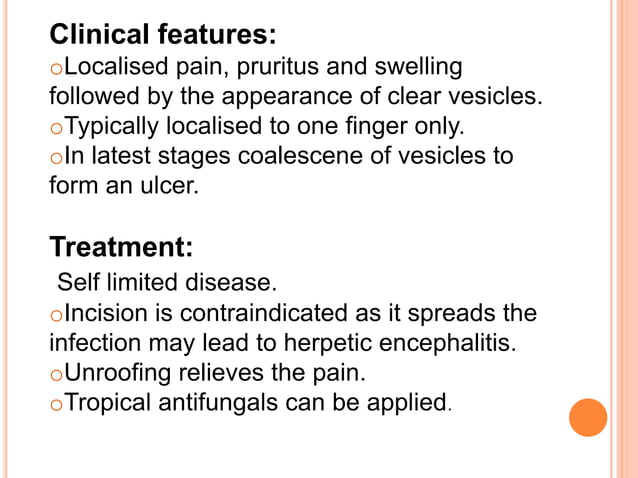 Clinical features:
oLocalised pain, pruritus and swelling followed by the appearance of clear vesicles.
oTypically localised to one finger only.
oIn latest stages coalescene of vesicles to form an ulcer.

Treatment:
Self limited disease.
oIncision is contraindicated as it spreads the infection may lead to herpetic encephalitis.
oUnroofing relieves the pain.
oTropical antifungals can be applied.